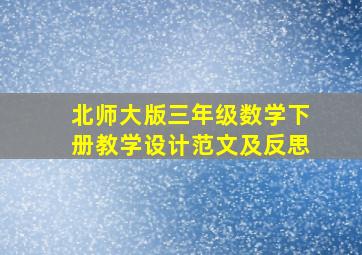 北师大版三年级数学下册教学设计范文及反思